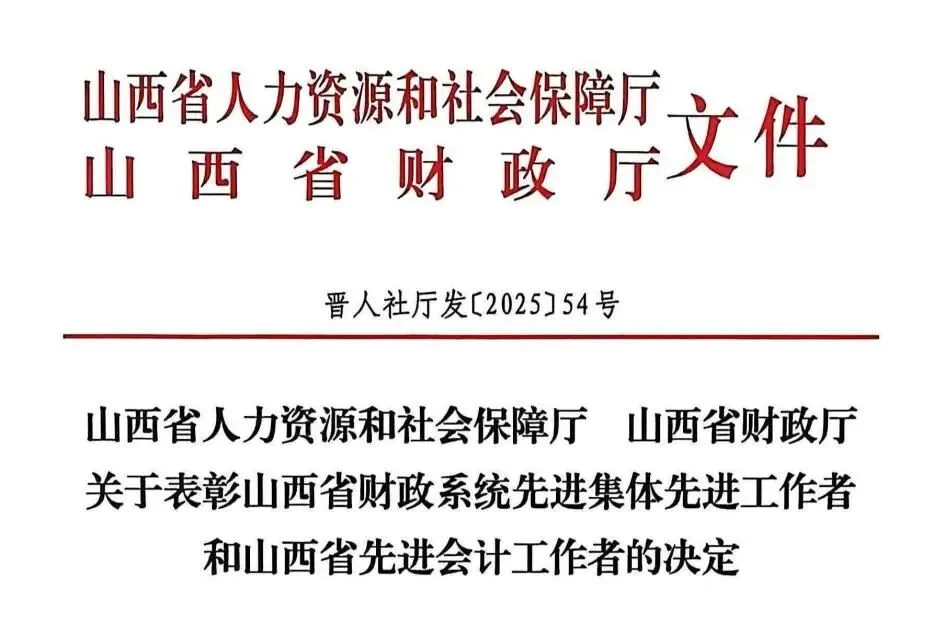 山西省人力资源和社会保障厅
山西省财政厅
文件

晋人社厅发〔2025〕54号

山西省人力资源和社会保障厅 山西省财政厅
关于表彰山西省财政系统先进集体先进工作者
和山西省先进会计工作者的决定